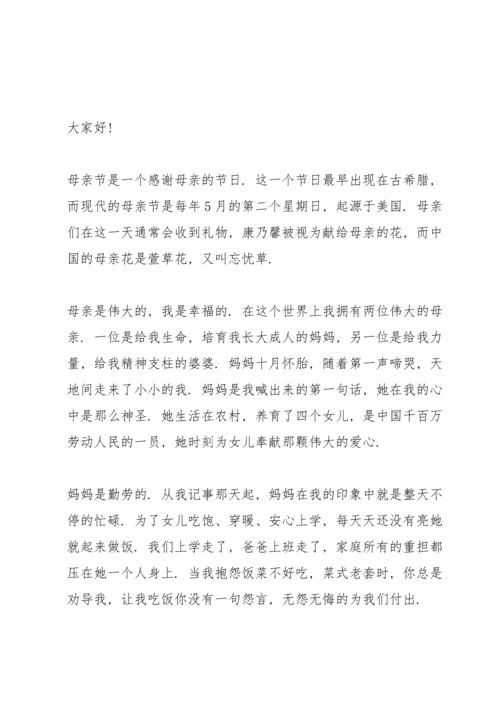 大家好！

母亲节是一个感谢母亲的节日．这一个节日最早出现在古希腊，而现代的母亲节是每年５月的第二个星期日，起源于美国．母亲们在这一天通常会收到礼物，康乃馨被视为献给母亲的花，而中国的母亲花是萱草花，又叫忘忧草．

母亲是伟大的，我是幸福的．在这个世界上我拥有两位伟大的母亲．一位是给我生命，培育我长大成人的妈妈，另一位是给我力量，给我精神支柱的婆婆．妈妈十月怀胎，随着第一声啼哭，天地间走来了小小的我．妈妈是我喊出来的第一句话，她在我的心中是那么神圣．她生活在农村，养育了四个女儿，是中国千百万劳动人民的一员，她时刻为女儿奉献那颗伟大的爱心．

妈妈是勤劳的．从我记事那天起，妈妈在我的印象中就是整天不停的忙碌．为了女儿吃饱、穿暖、安心上学，每天天还没有亮她就起来做饭．我们上学走了，爸爸上班走了，家庭所有的重担都压在她一个人身上．当我抱怨饭菜不好吃，菜式老套时，你总是劝导我，让我吃饭你没有一句怨言，无怨无悔的为我们付出．